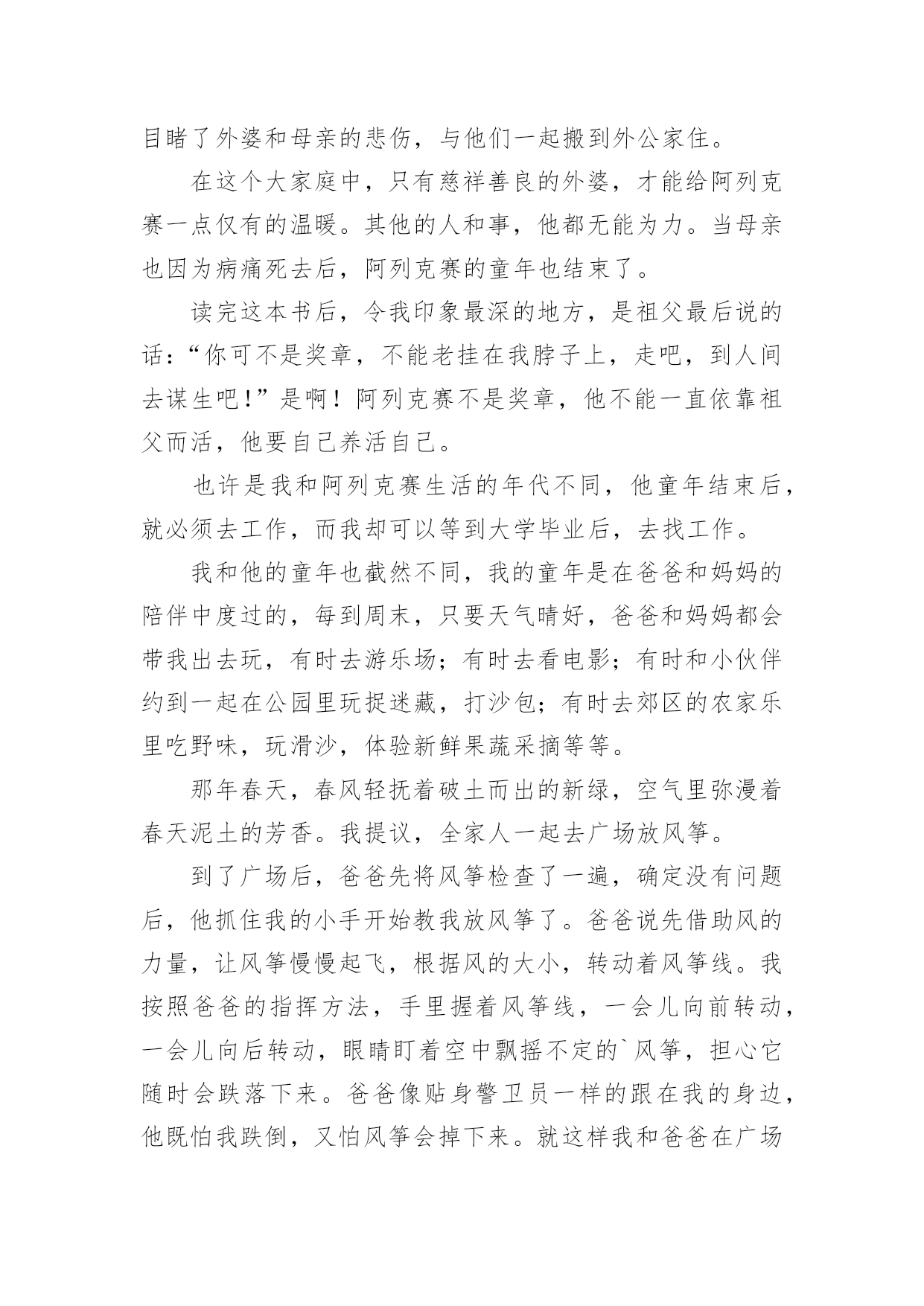 目睹了外婆和母亲的悲伤，与他们一起搬到外公家住。

在这个大家庭中，只有慈祥善良的外婆，才能给阿列克赛一点仅有的温暖。其他的人和事，他都无能为力。当母亲也因为病痛死去后，阿列克赛的童年也结束了。

读完这本书后，令我印象最深的地方，是祖父最后说的话：“你可不是奖章，不能老挂在我脖子上，走吧，到人间去谋生吧！”是啊！阿列克赛不是奖章，他不能一直依靠祖父而活，他要自己养活自己。

也许是我和阿列克赛生活的年代不同，他童年结束后，就必须去工作，而我却可以等到大学毕业后，去找工作。

我和他的童年也截然不同，我的童年是在爸爸和妈妈的陪伴中度过的，每到周末，只要天气晴好，爸爸和妈妈都会带我出去玩，有时去游乐场；有时去看电影；有时和小伙伴约到一起在公园里玩捉迷藏，打沙包；有时去郊区的农家乐里吃野味，玩滑沙，体验新鲜果蔬采摘等等。

那年春天，春风轻抚着破土而出的新绿，空气里弥漫着春天泥土的芳香。我提议，全家人一起去广场放风筝。

到了广场后，爸爸先将风筝检查了一遍，确定没有问题后，他抓住我的小手开始教我放风筝了。爸爸说先借助风的力量，让风筝慢慢起飞，根据风的大小，转动着风筝线。我按照爸爸的指挥方法，手里握着风筝线，一会儿向前转动，一会儿向后转动，眼睛盯着空中飘摇不定的`风筝，担心它随时会跌落下来。爸爸像贴身警卫员一样的跟在我的身边，他既怕我跌倒，又怕风筝会掉下来。就这样我和爸爸在广场